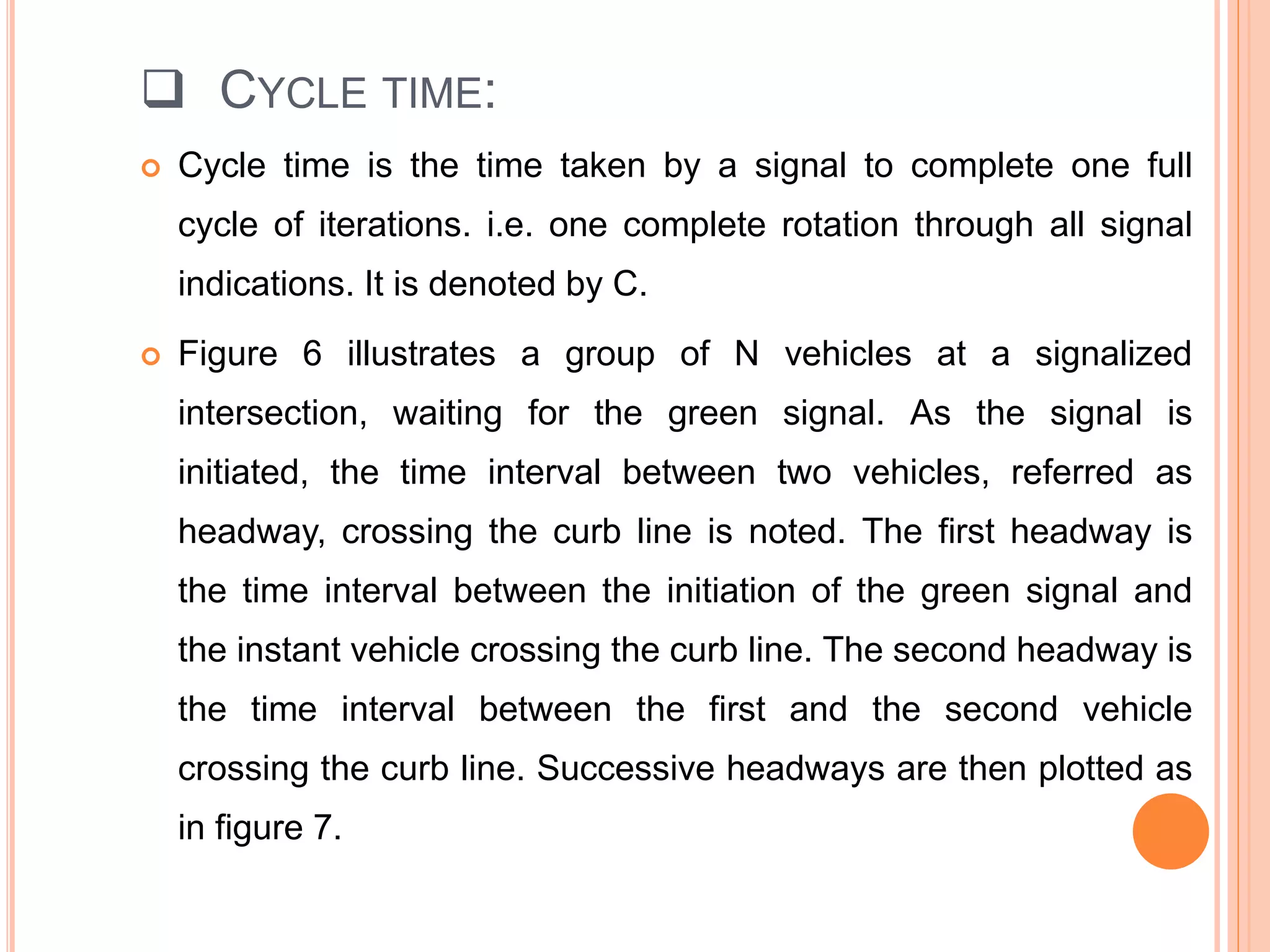 CYCLE TIME:

Cycle time is the time taken by a signal to complete one full cycle of iterations. i.e. one complete rotation through all signal indications. It is denoted by C.

Figure 6 illustrates a group of N vehicles at a signalized intersection, waiting for the green signal. As the signal is initiated, the time interval between two vehicles, referred as headway, crossing the curb line is noted. The first headway is the time interval between the initiation of the green signal and the instant vehicle crossing the curb line. The second headway is the time interval between the first and the second vehicle crossing the curb line. Successive headways are then plotted as in figure 7.